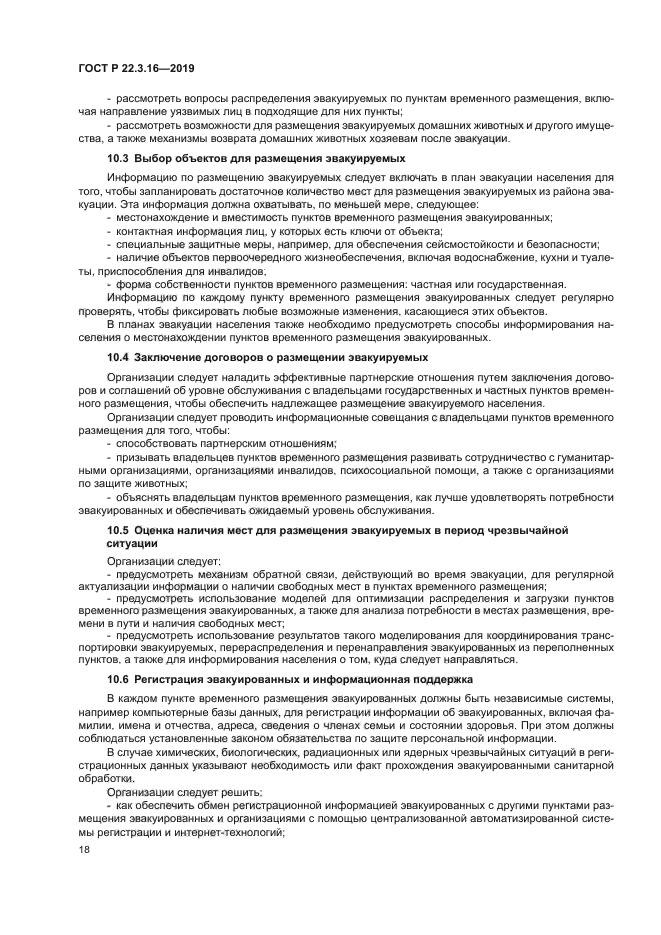 ГОСТ Р 22.3.16—2019

- рассмотреть вопросы распределения эвакуируемых по пунктам временного размещения, включая направление уязвимых лиц в подходящие для них пункты;
- рассмотреть возможности для размещения эвакуируемых домашних животных и другого имущества, а также механизмы возврата домашних животных хозяевам после эвакуации.

10.3 Выбор объектов для размещения эвакуируемых

Информацию по размещению эвакуируемых следует включать в план эвакуации населения для того, чтобы запланировать достаточное количество мест для размещения эвакуируемых из района эвакуации. Эта информация должна охватывать, по меньшей мере, следующее:
- местонахождение и вместимость пунктов временного размещения эвакуированных;
- контактная информация лиц, у которых есть ключи от объекта;
- специальные защитные меры, например, для обеспечения сейсмостойкости и безопасности;
- наличие объектов первоочередного жизнеобеспечения, включая водоснабжение, кухни и туалеты, приспособления для инвалидов,
- форма собственности пунктов временного размещения: частная или государственная.

Информацию по каждому пункту временного размещения эвакуированных следует регулярно проверять, чтобы фиксировать любые возможные изменения, касающиеся этих объектов.

В планах эвакуации населения также необходимо предусмотреть способы информирования населения о местонахождении пунктов временного размещения эвакуированных.

10.4 Заключение договоров о размещении эвакуируемых

Организации следует наладить эффективные партнерские отношения путем заключения договоров и соглашений об уровне обслуживания с владельцами государственных и частных пунктов временного размещения, чтобы обеспечить надлежащее размещение эвакуируемого населения.

Организации следует проводить информационные совещания с владельцами пунктов временного размещения для того, чтобы:
- способствовать партнерским отношениям;
- призывать владельцев пунктов временного размещения развивать сотрудничество с гуманитарными организациями, организациями инвалидов, психосоциальной помощи, а также с организациями по защите животных;
- объяснять владельцам пунктов временного размещения, как лучше удовлетворять потребности эвакуированных и обеспечивать ожидаемый уровень обслуживания.

10.5 Оценка наличия мест для размещения эвакуируемых в период чрезвычайной ситуации

Организации следует:
- предусмотреть механизм обратной связи, действующий во время эвакуации, для регулярной актуализации информации о наличии свободных мест в пунктах временного размещения;
- предусмотреть использование моделей для оптимизации распределения и загрузки пунктов временного размещения эвакуированных, а также для анализа потребности в местах размещения, времени в пути и наличия свободных мест;
- предусмотреть использование результатов такого моделирования для координирования транспортировки эвакуируемых, перераспределения и перенаправления эвакуированных из переполненных пунктов, а также для информирования населения о том, куда следует направляться.

10.6 Регистрация эвакуированных и информационная поддержка

В каждом пункте временного размещения эвакуированных должны быть независимые системы, например компьютерные базы данных, для регистрации информации об эвакуированных, включая фамилии, имена и отчества, адреса, сведения о членах семьи и состоянии здоровья. При этом должны соблюдаться установленные законом обязательства по защите персональной информации.

В случае химических, биологических, радиационных или ядерных чрезвычайных ситуаций в регистрационных данных указывают необходимость или факт прохождения эвакуированными санитарной обработки.

Организации следует решить:
- как обеспечить обмен регистрационной информацией эвакуированных с другими пунктами размещения эвакуированных и организациями с помощью централизованной автоматизированной системы регистрации и интернет-технологий;

18